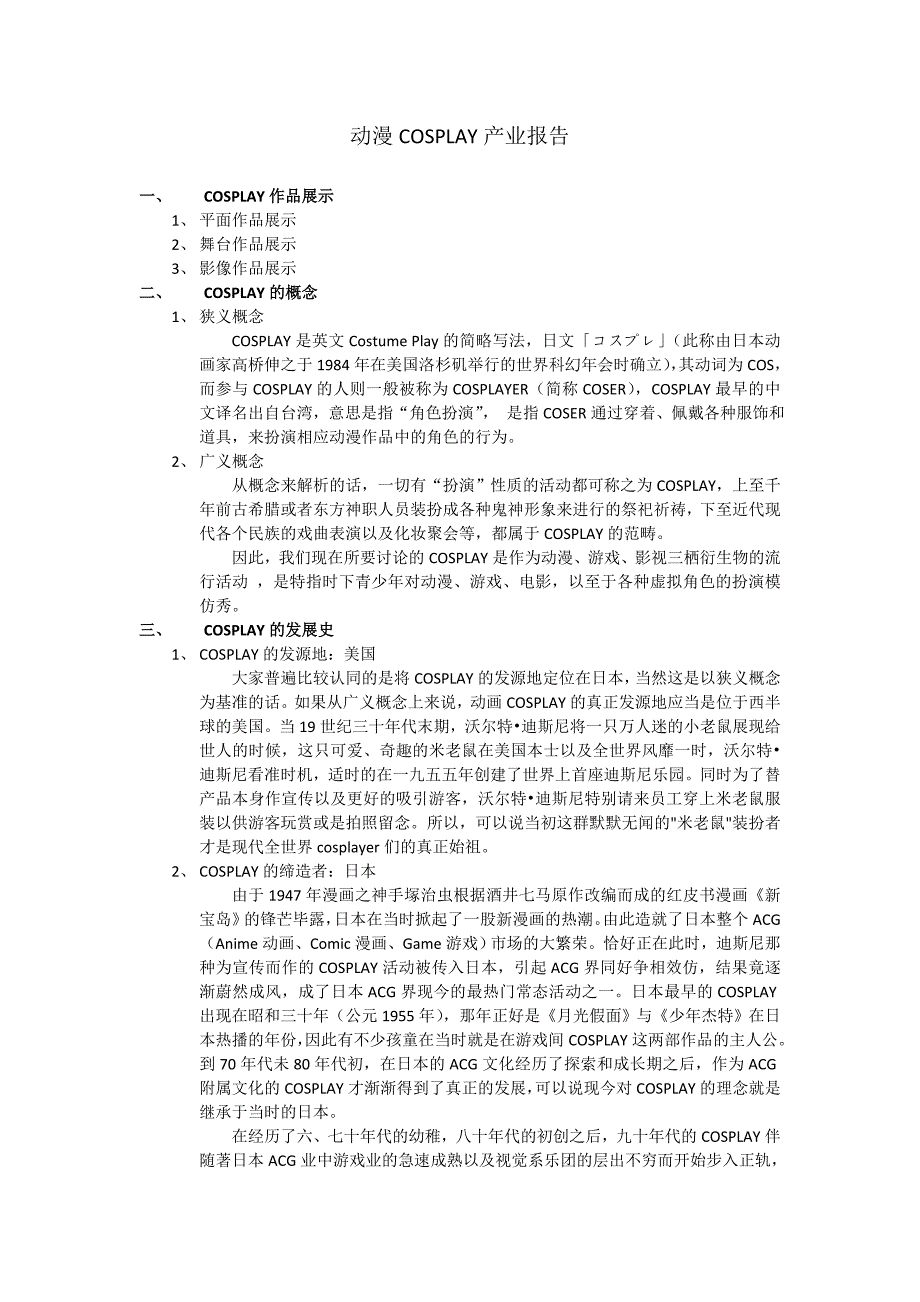 动漫 COSPLAY 产业报告

一、 COSPLAY 作品展示

1、 平面作品展示

2、 舞台作品展示

3、 影像作品展示

二、 COSPLAY 的概念

1、 狭义概念

COSPLAY 是英文 Costume Play 的简略写法，日文「コスプレ」（此称由日本动画家高桥伸之于 1984 年在美国洛杉矶举行的世界科幻年会时确立），其动词为 COS，而参与 COSPLAY 的人则一般被称为 COSPLAYER（简称 COSER），COSPLAY 最早的中文译名出自台湾，意思是指“角色扮演”， 是指 COSER 通过穿着、佩戴各种服饰和道具，来扮演相应动漫作品中的角色的行为。

2、 广义概念

从概念来解析的话，一切有“扮演”性质的活动都可称之为 COSPLAY，上至千年前古希腊或者东方神职人员装扮成各种鬼神形象来进行的祭祀祈祷，下至近代现代各个民族的戏曲表演以及化妆聚会等，都属于 COSPLAY 的范畴。

因此，我们现在所要讨论的 COSPLAY 是作为动漫、游戏、影视三栖衍生物的流行活动 ，是特指时下青少年对动漫、游戏、电影，以至于各种虚拟角色的扮演模仿秀。

三、 COSPLAY 的发展史

1、 COSPLAY 的发源地：美国

大家普遍比较认同的是将 COSPLAY 的发源地定位在日本，当然这是以狭义概念为基准的话。如果从广义概念上来说，动画 COSPLAY 的真正发源地应当是位于西半球的美国。当 19 世纪三十年代末期，沃尔特•迪斯尼将一只万人迷的小老鼠展现给世人的时候，这只可爱、奇趣的米老鼠在美国本土以及全世界风靡一时，沃尔特•迪斯尼看准时机，适时的在一九五五年创建了世界上首座迪斯尼乐园。同时为了替产品本身作宣传以及更好的吸引游客，沃尔特•迪斯尼特别请来员工穿上米老鼠服装以供游客玩赏或是拍照留念。所以，可以说当初这群默默无闻的"米老鼠"装扮者才是现代全世界 cosplayer 们的真正始祖。

2、 COSPLAY 的缔造者：日本

由于 1947 年漫画之神手塚治虫根据酒井七马原作改编而成的红皮书漫画《新宝岛》的锋芒毕露，日本在当时掀起了一股新漫画的热潮。由此造就了日本整个 ACG（Anime 动画、Comic 漫画、Game 游戏）市场的大繁荣。恰好正在此时，迪斯尼那种为宣传而作的 COSPLAY 活动被传入日本，引起 ACG 界同好争相效仿，结果竟逐渐蔚然成风，成了日本 ACG 界现今的最热门常态活动之一。日本最早的 COSPLAY 出现在昭和三十年（公元 1955 年），那年正好是《月光假面》与《少年杰特》在日本热播的年份，因此有不少孩童在当时就是在游戏间 COSPLAY 这两部作品的主人公。到 70 年代末 80 年代初，在日本的 ACG 文化经历了探索和成长期之后，作为 ACG 附属文化的 COSPLAY 才渐渐得到了真正的发展，可以说现今对 COSPLAY 的理念就是继承于当时的日本。

在经历了六、七十年代的幼稚，八十年代的初创之后，九十年代的 COSPLAY 伴随著日本 ACG 业中游戏业的急速成熟以及视觉系乐团的层出不穷而开始步入正轨，